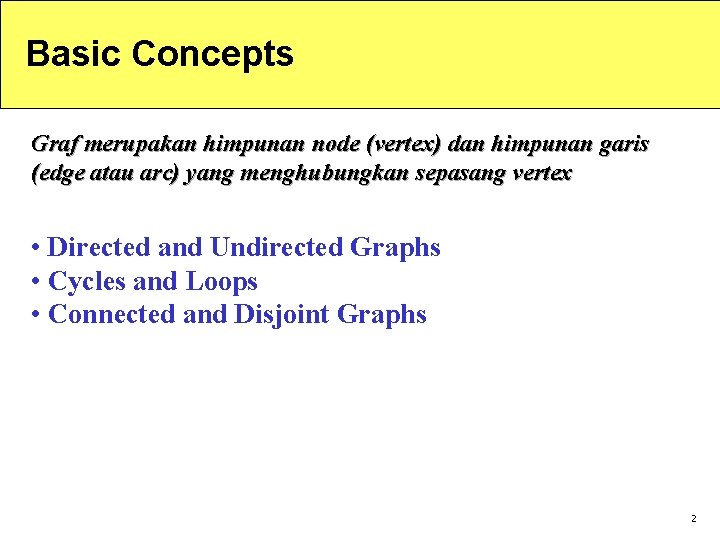 Basic Concepts

Graf merupakan himpunan node (vertex) dan himpunan garis (edge atau arc) yang menghubungkan sepasang vertex

• Directed and Undirected Graphs
• Cycles and Loops
• Connected and Disjoint Graphs

2